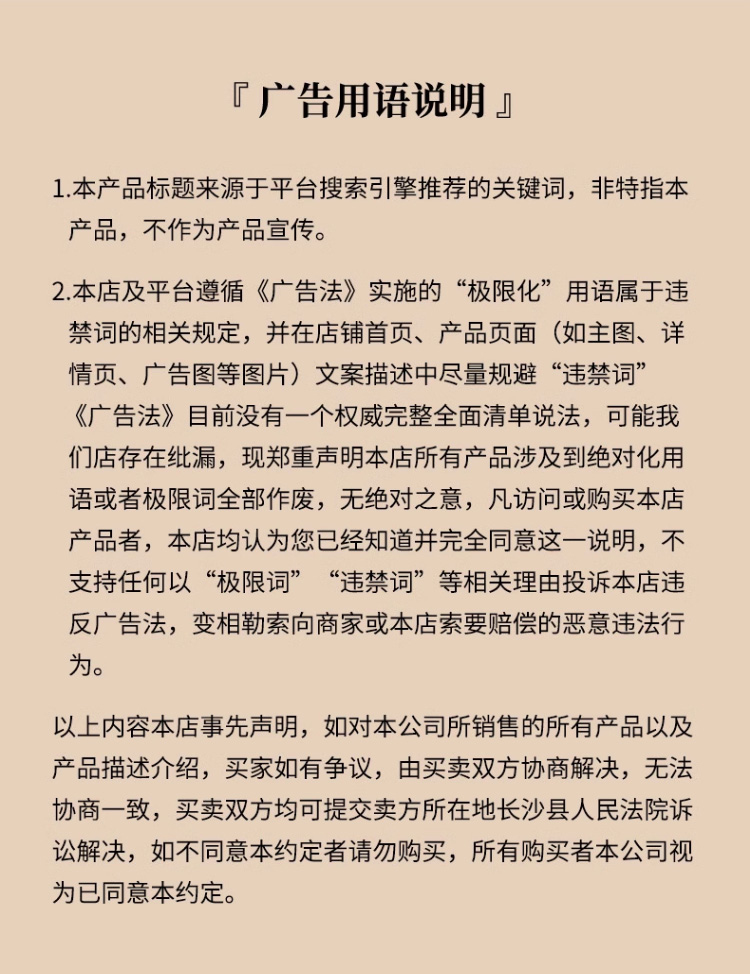 『 广告用语说明 』

1.本产品标题来源于平台搜索引擎推荐的关键词，非特指本产品，不作为产品宣传。

2.本店及平台遵循《广告法》实施的“极限化”用语属于违禁词的相关规定，并在店铺首页、产品页面（如主图、详情页、广告图等图片）文案描述中尽量规避“违禁词”《广告法》目前没有一个权威完整全面清单说法，可能我们店存在纰漏，现郑重声明本店所有产品涉及到绝对化用语或者极限词全部作废，无绝对之意，凡访问或购买本店产品者，本店均认为您已经知道并完全同意这一说明，不支持任何以“极限词”“违禁词”等相关理由投诉本店违反广告法，变相勒索向商家或本店索要赔偿的恶意违法行为。

以上内容本店事先声明，如对本公司所销售的所有产品以及产品描述介绍，买家如有争议，由买卖双方协商解决，无法协商一致，买卖双方均可提交卖方所在地长沙县人民法院诉讼解决，如不同意本约定者请勿购买，所有购买者本公司视为已同意本约定。